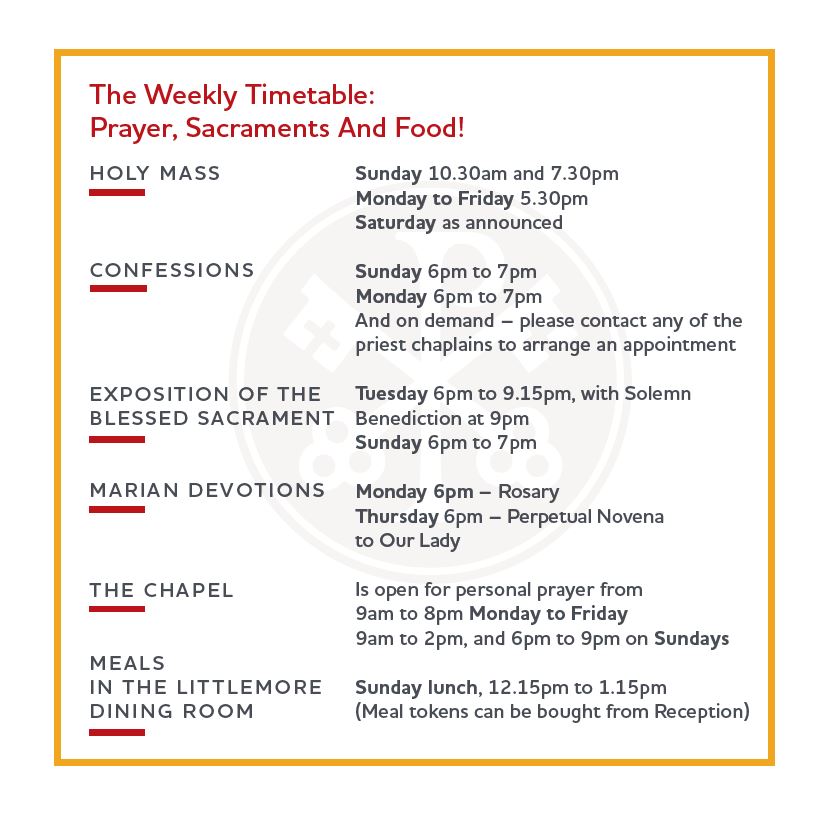 The Weekly Timetable:
Prayer, Sacraments And Food!

HOLY MASS

Sunday 10.30am and 7.30pm
Monday to Friday 5.30pm
Saturday as announced

CONFESSIONS

Sunday 6pm to 7pm
Monday 6pm to 7pm
And on demand – please contact any of the priest chaplains to arrange an appointment

EXPOSITION OF THE BLESSED SACRAMENT

Tuesday 6pm to 9.15pm, with Solemn Benediction at 9pm
Sunday 6pm to 7pm

MARIAN DEVOTIONS

Monday 6pm – Rosary
Thursday 6pm – Perpetual Novena to Our Lady

THE CHAPEL

Is open for personal prayer from
9am to 8pm Monday to Friday
9am to 2pm, and 6pm to 9pm on Sundays

MEALS IN THE LITTLEMORE DINING ROOM

Sunday lunch, 12.15pm to 1.15pm
(Meal tokens can be bought from Reception)